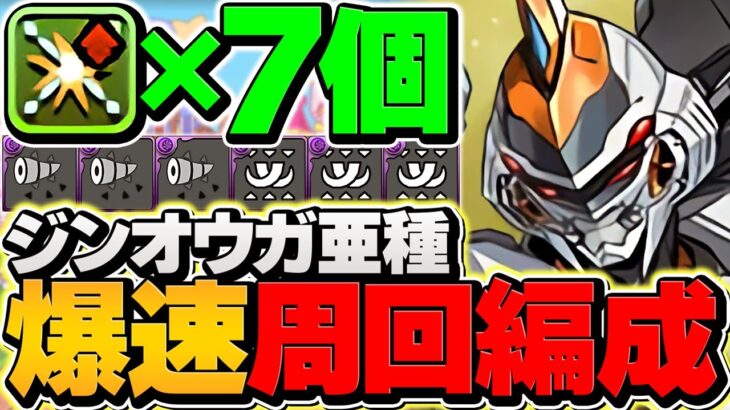 ×7個

ジンオウガ亜種

爆速周回編成